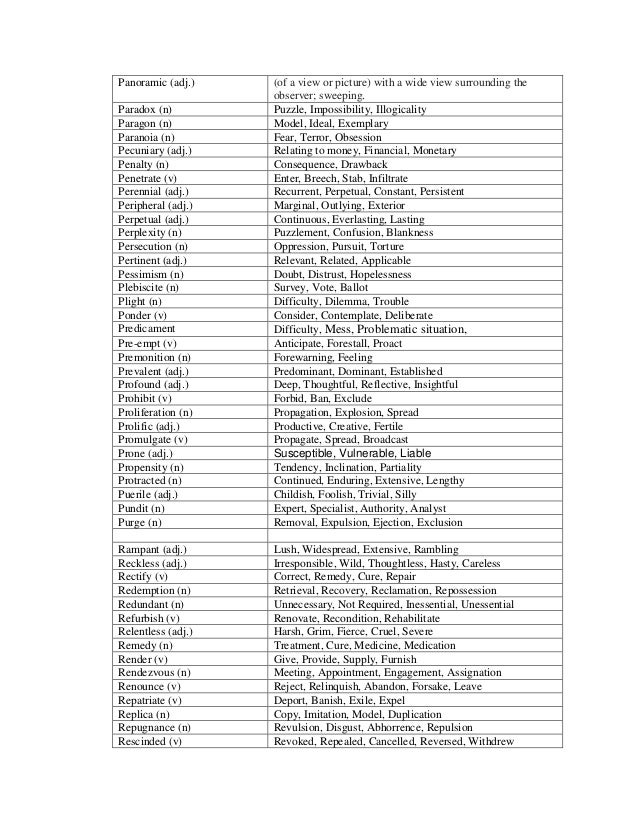 | | |
|---|---|
| Panoramic (adj.) | (of a view or picture) with a wide view surrounding the observer; sweeping. |
| Paradox (n) | Puzzle, Impossibility, Illogicality |
| Paragon (n) | Model, Ideal, Exemplary |
| Paranoia (n) | Fear, Terror, Obsession |
| Pecuniary (adj.) | Relating to money, Financial, Monetary |
| Penalty (n) | Consequence, Drawback |
| Penetrate (v) | Enter, Breech, Stab, Infiltrate |
| Perennial (adj.) | Recurrent, Perpetual, Constant, Persistent |
| Peripheral (adj.) | Marginal, Outlying, Exterior |
| Perpetual (adj.) | Continuous, Everlasting, Lasting |
| Perplexity (n) | Puzzlement, Confusion, Blankness |
| Persecution (n) | Oppression, Pursuit, Torture |
| Pertinent (adj.) | Relevant, Related, Applicable |
| Pessimism (n) | Doubt, Distrust, Hopelessness |
| Plebiscite (n) | Survey, Vote, Ballot |
| Plight (n) | Difficulty, Dilemma, Trouble |
| Ponder (v) | Consider, Contemplate, Deliberate |
| Predicament | Difficulty, Mess, Problematic situation, |
| Pre-empt (v) | Anticipate, Forestall, Proact |
| Premonition (n) | Forewarning, Feeling |
| Prevalent (adj.) | Predominant, Dominant, Established |
| Profound (adj.) | Deep, Thoughtful, Reflective, Insightful |
| Prohibit (v) | Forbid, Ban, Exclude |
| Proliferation (n) | Propagation, Explosion, Spread |
| Prolific (adj.) | Productive, Creative, Fertile |
| Promulgate (v) | Propagate, Spread, Broadcast |
| Prone (adj.) | Susceptible, Vulnerable, Liable |
| Propensity (n) | Tendency, Inclination, Partiality |
| Protracted (n) | Continued, Enduring, Extensive, Lengthy |
| Puerile (adj.) | Childish, Foolish, Trivial, Silly |
| Pundit (n) | Expert, Specialist, Authority, Analyst |
| Purge (n) | Removal, Expulsion, Ejection, Exclusion |
| | |
| Rampant (adj.) | Lush, Widespread, Extensive, Rambling |
| Reckless (adj.) | Irresponsible, Wild, Thoughtless, Hasty, Careless |
| Rectify (v) | Correct, Remedy, Cure, Repair |
| Redemption (n) | Retrieval, Recovery, Reclamation, Repossession |
| Redundant (n) | Unnecessary, Not Required, Inessential, Unessential |
| Refurbish (v) | Renovate, Recondition, Rehabilitate |
| Relentless (adj.) | Harsh, Grim, Fierce, Cruel, Severe |
| Remedy (n) | Treatment, Cure, Medicine, Medication |
| Render (v) | Give, Provide, Supply, Furnish |
| Rendezvous (n) | Meeting, Appointment, Engagement, Assignation |
| Renounce (v) | Reject, Relinquish, Abandon, Forsake, Leave |
| Repatriate (v) | Deport, Banish, Exile, Expel |
| Replica (n) | Copy, Imitation, Model, Duplication |
| Repugnance (n) | Revulsion, Disgust, Abhorrence, Repulsion |
| Rescinded (v) | Revoked, Repealed, Cancelled, Reversed, Withdrew |